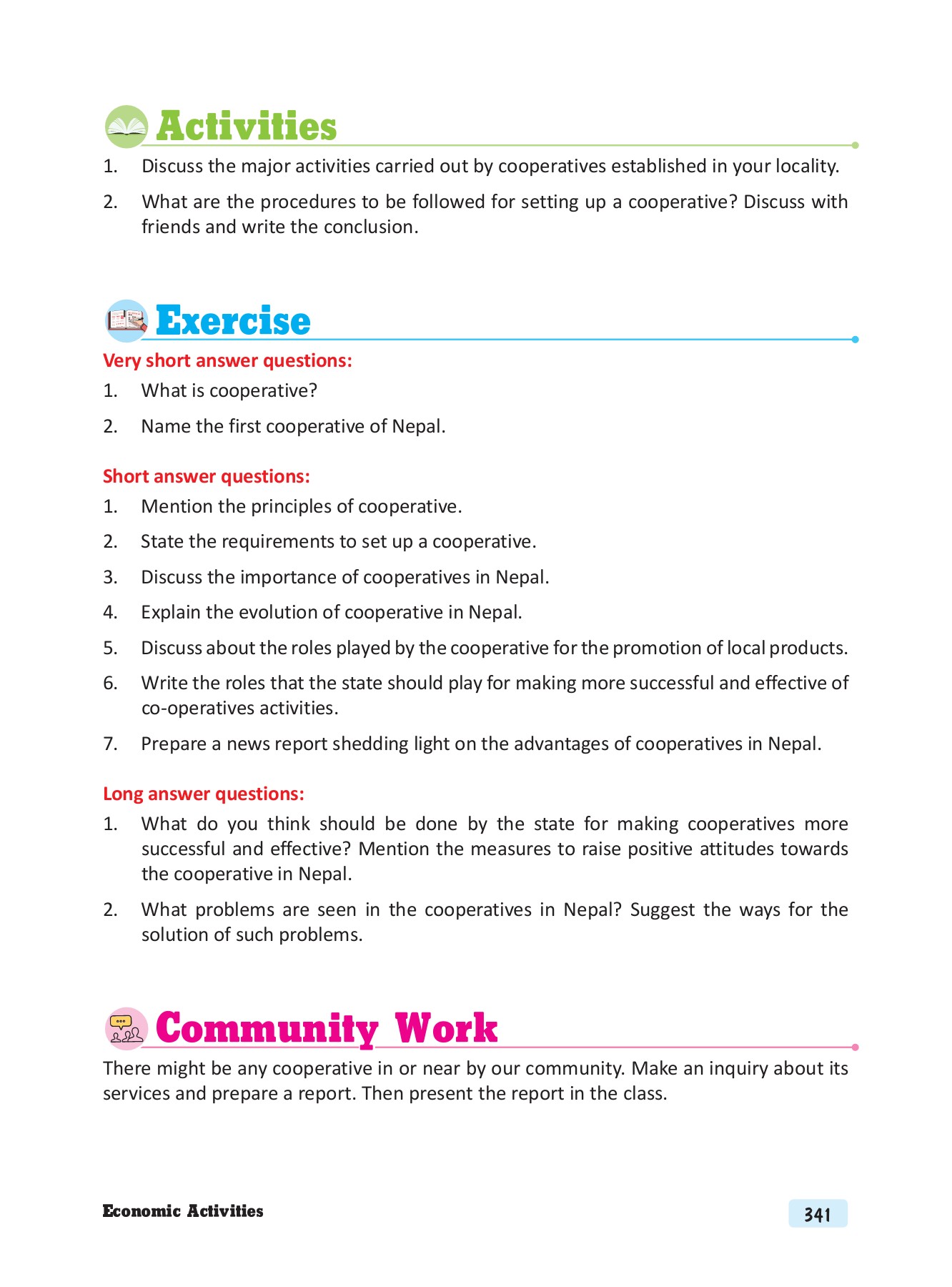 Activities

1. Discuss the major activities carried out by cooperatives established in your locality.

2. What are the procedures to be followed for setting up a cooperative? Discuss with friends and write the conclusion.

Exercise

Very short answer questions:

1. What is cooperative?

2. Name the first cooperative of Nepal.

Short answer questions:

1. Mention the principles of cooperative.

2. State the requirements to set up a cooperative.

3. Discuss the importance of cooperatives in Nepal.

4. Explain the evolution of cooperative in Nepal.

5. Discuss about the roles played by the cooperative for the promotion of local products.

6. Write the roles that the state should play for making more successful and effective of co-operatives activities.

7. Prepare a news report shedding light on the advantages of cooperatives in Nepal.

Long answer questions:

1. What do you think should be done by the state for making cooperatives more successful and effective? Mention the measures to raise positive attitudes towards the cooperative in Nepal.

2. What problems are seen in the cooperatives in Nepal? Suggest the ways for the solution of such problems.

Community Work

There might be any cooperative in or near by our community. Make an inquiry about its services and prepare a report. Then present the report in the class.

Economic Activities

341